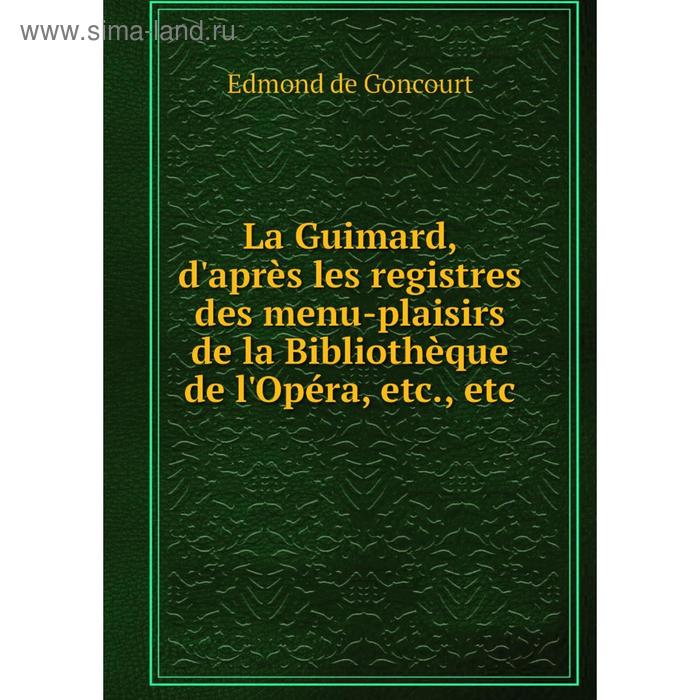 www.sima-land.ru

Edmond de Goncourt

La Guimard, d'après les registres des menu-plaisirs de la Bibliothèque de l'Opéra, etc., etc